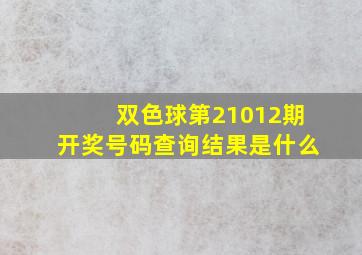 双色球第21012期
开奖号码查询结果是什么